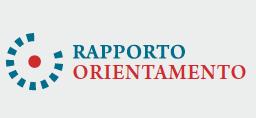 RAPPORTO
ORIENTAMENTO